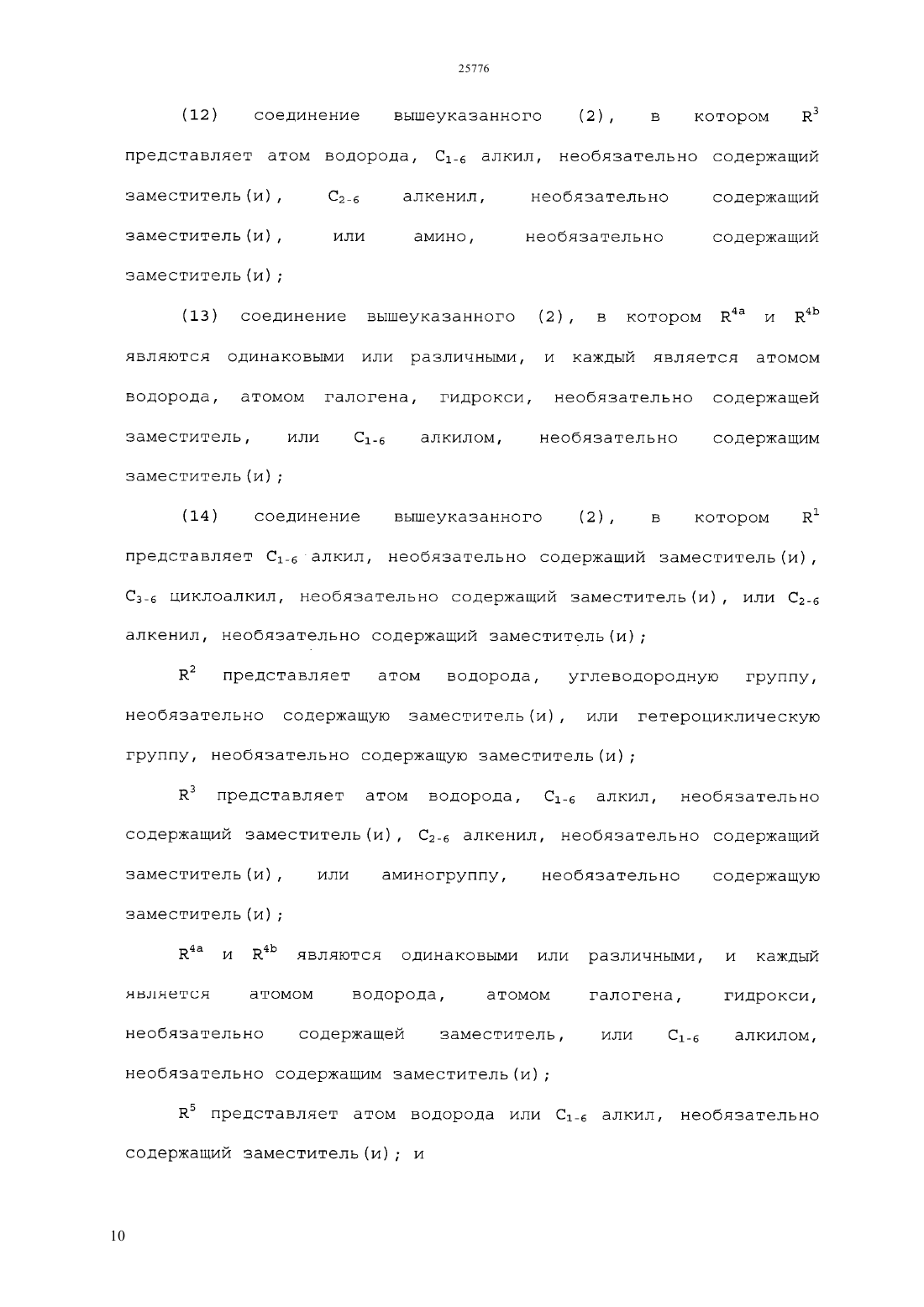 25776

(12) соединение вышеуказанного (2), в котором $R^3$ представляет атом водорода, $C_{1-6}$ алкил, необязательно содержащий заместитель(и), $C_{2-6}$ алкенил, необязательно содержащий заместитель(и), или амино, необязательно содержащий заместитель(и);

(13) соединение вышеуказанного (2), в котором $R^{4a}$ и $R^{4b}$ являются одинаковыми или различными, и каждый является атомом водорода, атомом галогена, гидрокси, необязательно содержащей заместитель, или $C_{1-6}$ алкилом, необязательно содержащим заместитель(и);

(14) соединение вышеуказанного (2), в котором $R^1$ представляет $C_{1-6}$ алкил, необязательно содержащий заместитель(и), $C_{3-6}$ циклоалкил, необязательно содержащий заместитель(и), или $C_{2-6}$ алкенил, необязательно содержащий заместитель(и);

$R^2$ представляет атом водорода, углеводородную группу, необязательно содержащую заместитель(и), или гетероциклическую группу, необязательно содержащую заместитель(и);

$R^3$ представляет атом водорода, $C_{1-6}$ алкил, необязательно содержащий заместитель(и), $C_{2-6}$ алкенил, необязательно содержащий заместитель(и), или аминогруппу, необязательно содержащую заместитель(и);

$R^{4a}$ и $R^{4b}$ являются одинаковыми или различными, и каждый является атомом водорода, атомом галогена, гидрокси, необязательно содержащей заместитель, или $C_{1-6}$ алкилом, необязательно содержащим заместитель(и);

$R^5$ представляет атом водорода или $C_{1-6}$ алкил, необязательно содержащий заместитель(и); и

10